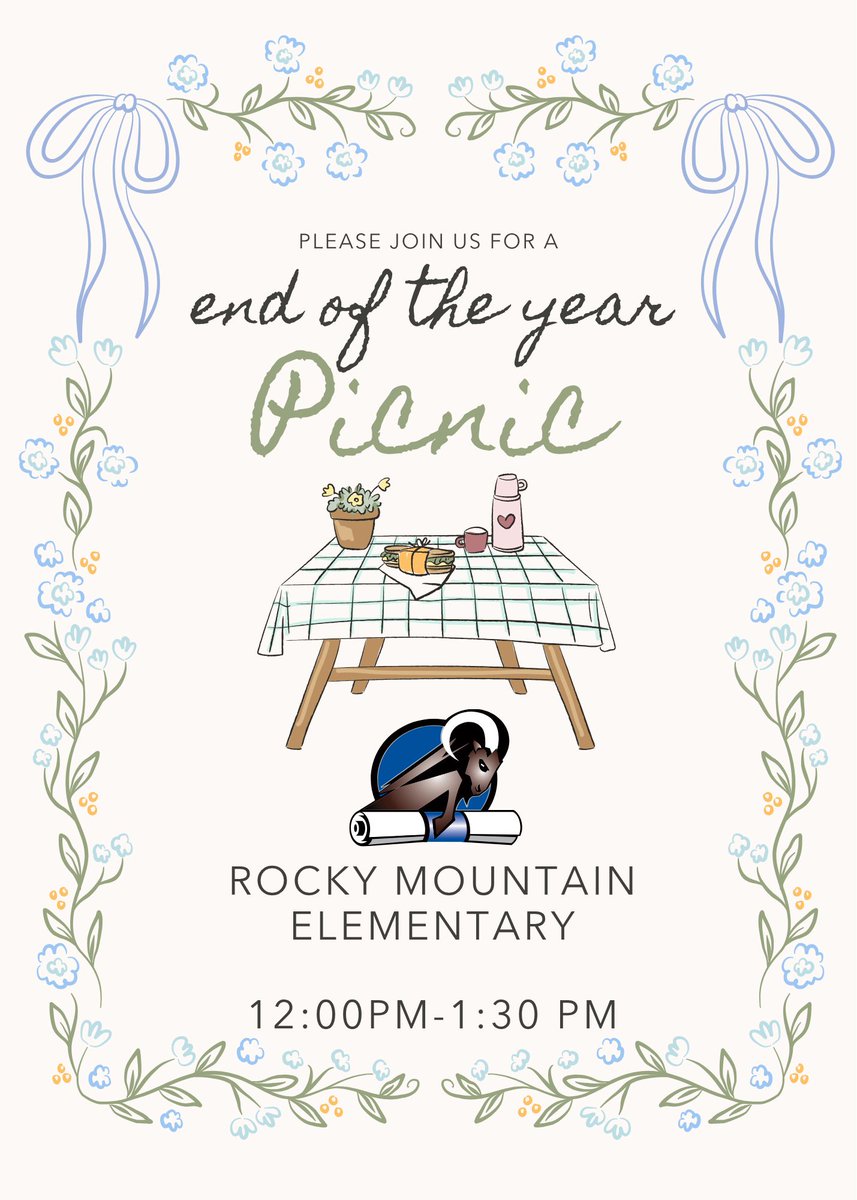 PLEASE JOIN US FOR A

end of the year

Picnic

ROCKY MOUNTAIN
ELEMENTARY

12:00PM-1:30 PM